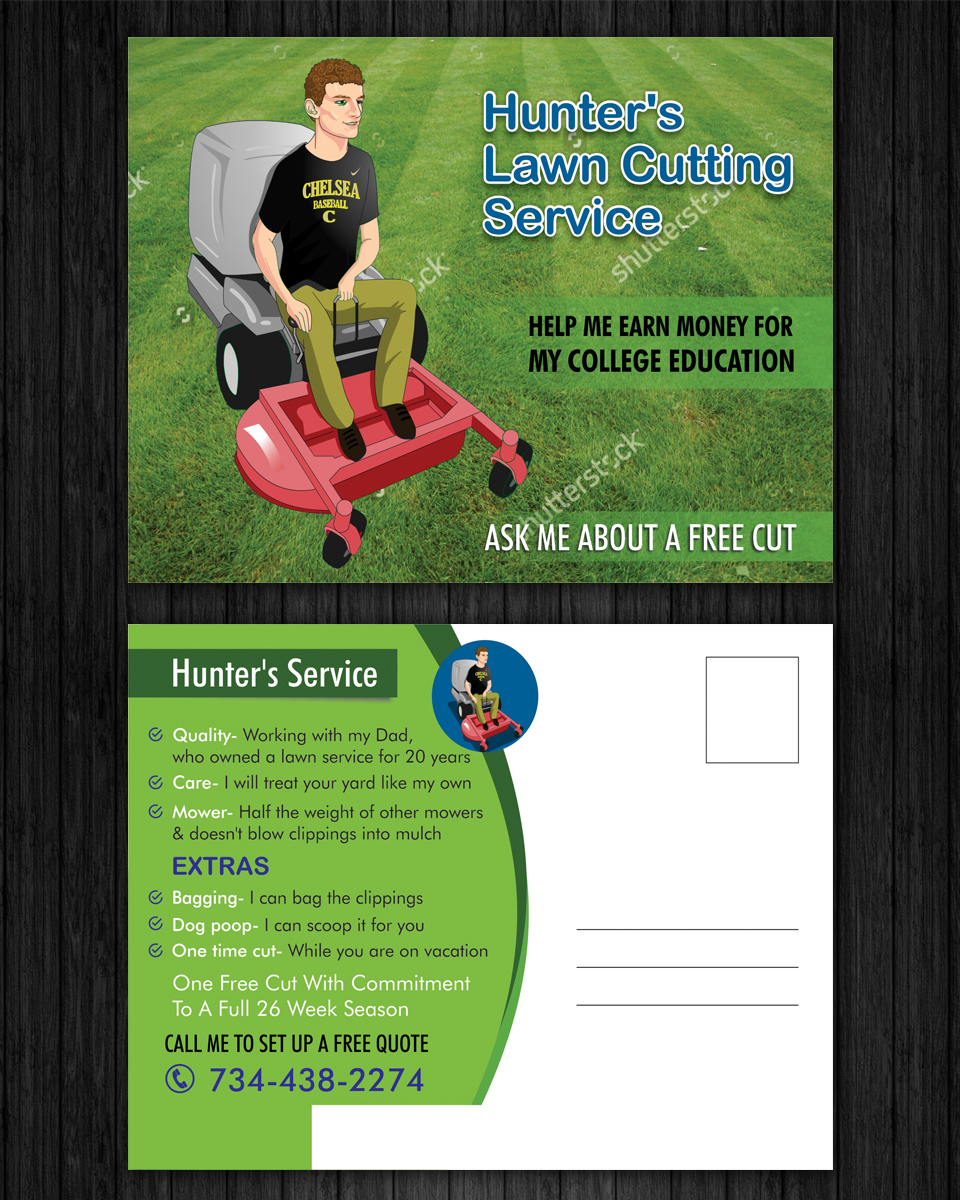 Hunter's Lawn Cutting Service

CHELSEA BASEBALL C

shutterstock

HELP ME EARN MONEY FOR MY COLLEGE EDUCATION

ASK ME ABOUT A FREE CUT

Hunter's Service

Quality- Working with my Dad, who owned a lawn service for 20 years

Care- I will treat your yard like my own

Mower- Half the weight of other mowers & doesn't blow clippings into mulch

EXTRAS

Bagging- I can bag the clippings

Dog poop- I can scoop it for you

One time cut- While you are on vacation

One Free Cut With Commitment To A Full 26 Week Season

CALL ME TO SET UP A FREE QUOTE

734-438-2274